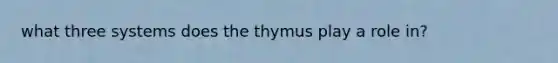 what three systems does the thymus play a role in?